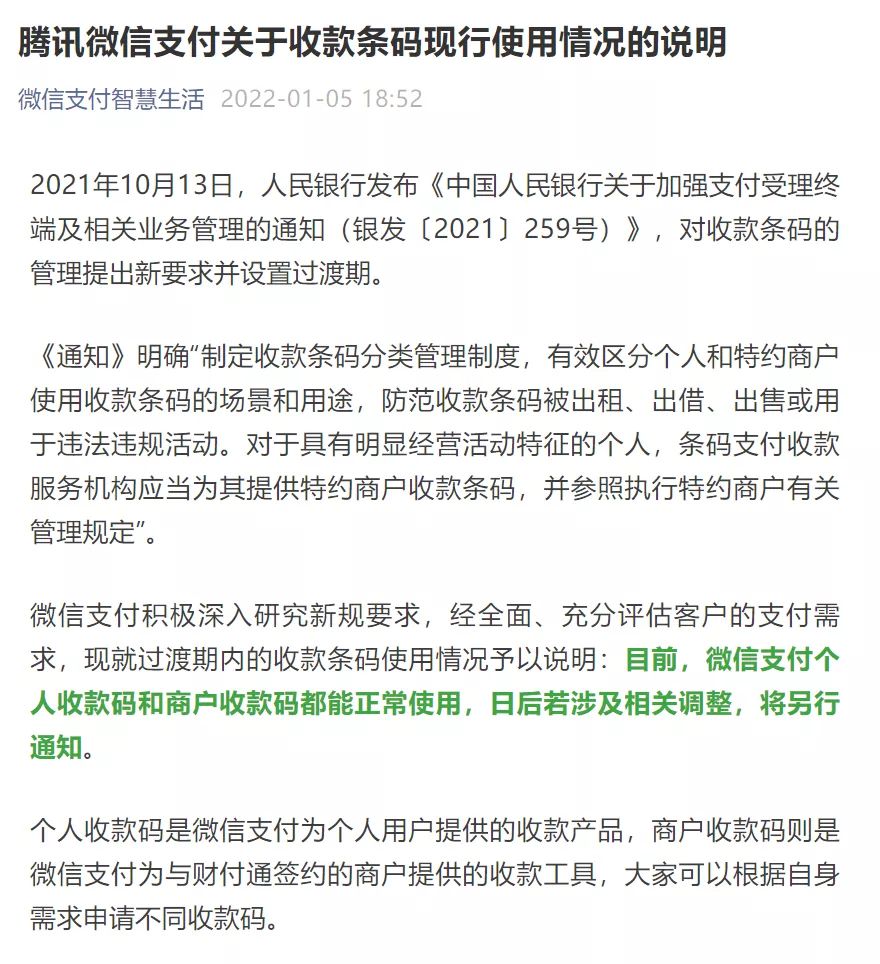 腾讯微信支付关于收款条码现行使用情况的说明

微信支付智慧生活 2022-01-05 18:52

2021年10月13日，人民银行发布《中国人民银行关于加强支付受理终端及相关业务管理的通知（银发〔2021〕259号）》，对收款条码的管理提出新要求并设置过渡期。

《通知》明确“制定收款条码分类管理制度，有效区分个人和特约商户使用收款条码的场景和用途，防范收款条码被出租、出借、出售或用于违法违规活动。对于具有明显经营活动特征的个人，条码支付收款服务机构应当为其提供特约商户收款条码，并参照执行特约商户有关管理规定”。

微信支付积极深入研究新规要求，经全面、充分评估客户的支付需求，现就过渡期内的收款条码使用情况予以说明：目前，微信支付个人收款码和商户收款码都能正常使用，日后若涉及相关调整，将另行通知。

个人收款码是微信支付为个人用户提供的收款产品，商户收款码则是微信支付为与财付通签约的商户提供的收款工具，大家可以根据自身需求申请不同收款码。